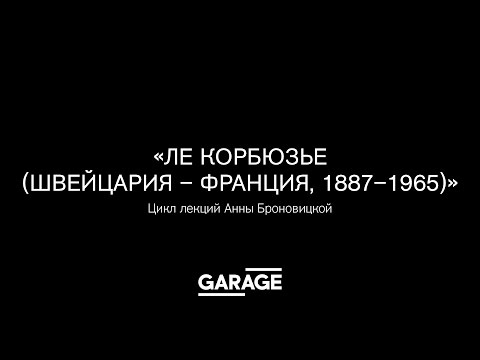 «ЛЕ КОРБЮЗЬЕ
(ШВЕЙЦАРИЯ – ФРАНЦИЯ, 1887–1965)»

Цикл лекций Анны Броновицкой

GARAGE